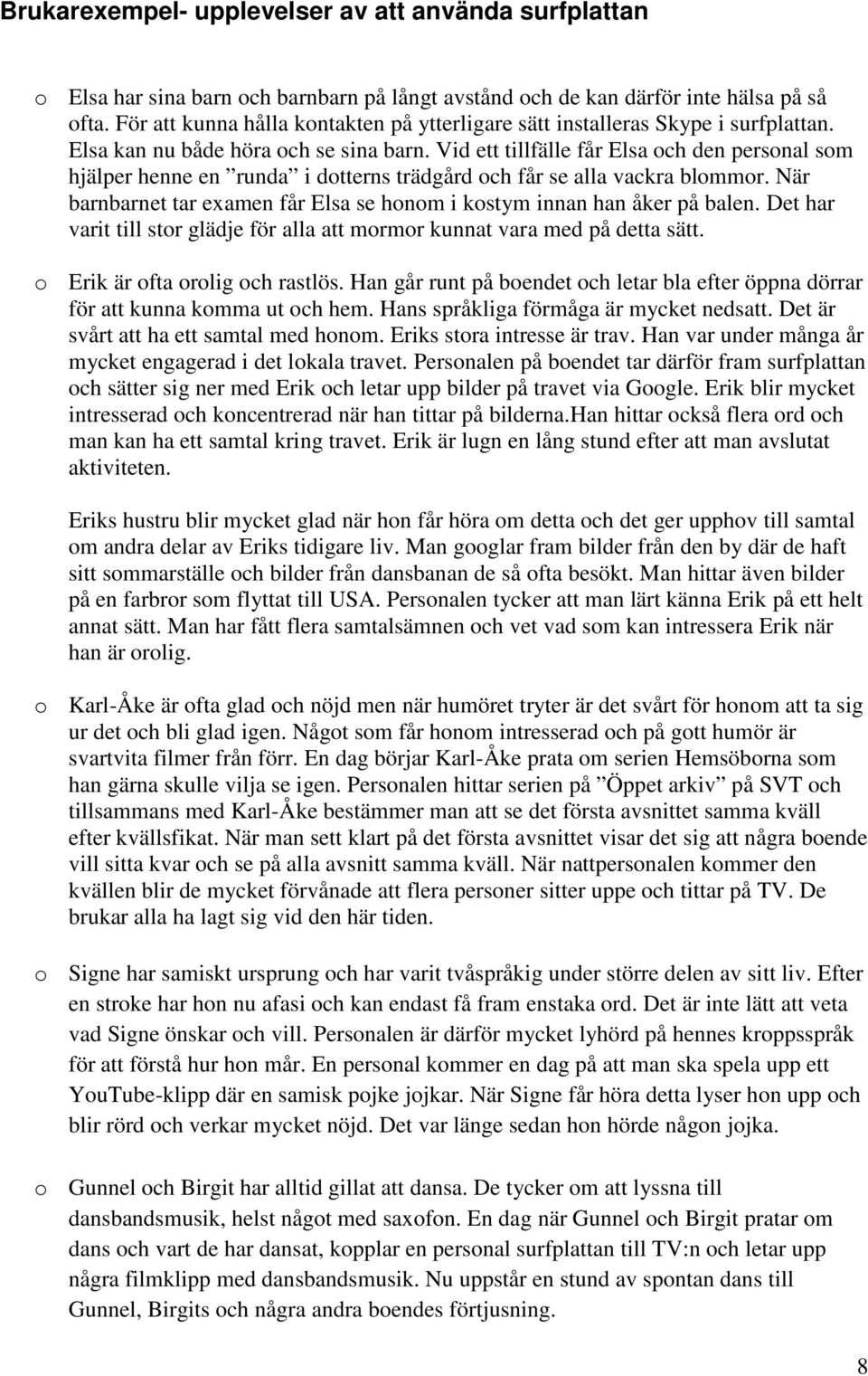 Brukarexempel- upplevelser av att använda surfplattan

o Elsa har sina barn och barnbarn på långt avstånd och de kan därför inte hälsa på så ofta. För att kunna hålla kontakten på ytterligare sätt installeras Skype i surfplattan. Elsa kan nu både höra och se sina barn. Vid ett tillfälle får Elsa och den personal som hjälper henne en ”runda” i dotterns trädgård och får se alla vackra blommor. När barnbarnet tar examen får Elsa se honom i kostym innan han åker på balen. Det har varit till stor glädje för alla att mormor kunnat vara med på detta sätt.

o Erik är ofta orolig och rastlös. Han går runt på boendet och letar bla efter öppna dörrar för att kunna komma ut och hem. Hans språkliga förmåga är mycket nedsatt. Det är svårt att ha ett samtal med honom. Eriks stora intresse är trav. Han var under många år mycket engagerad i det lokala travet. Personalen på boendet tar därför fram surfplattan och sätter sig ner med Erik och letar upp bilder på travet via Google. Erik blir mycket intresserad och koncentrerad när han tittar på bilderna.Han hittar också flera ord och man kan ha ett samtal kring travet. Erik är lugn en lång stund efter att man avslutat aktiviteten.

Eriks hustru blir mycket glad när hon får höra om detta och det ger upphov till samtal om andra delar av Eriks tidigare liv. Man googlar fram bilder från den by där de haft sitt sommarställe och bilder från dansbanan de så ofta besökt. Man hittar även bilder på en farbror som flyttat till USA. Personalen tycker att man lärt känna Erik på ett helt annat sätt. Man har fått flera samtalsämnen och vet vad som kan intressera Erik när han är orolig.

o Karl-Åke är ofta glad och nöjd men när humöret tryter är det svårt för honom att ta sig ur det och bli glad igen. Något som får honom intresserad och på gott humör är svartvita filmer från förr. En dag börjar Karl-Åke prata om serien Hemsöborna som han gärna skulle vilja se igen. Personalen hittar serien på ”Öppet arkiv” på SVT och tillsammans med Karl-Åke bestämmer man att se det första avsnittet samma kväll efter kvällsfikat. När man sett klart på det första avsnittet visar det sig att några boende vill sitta kvar och se på alla avsnitt samma kväll. När nattpersonalen kommer den kvällen blir de mycket förvånade att flera personer sitter uppe och tittar på TV. De brukar alla ha lagt sig vid den här tiden.

o Signe har samiskt ursprung och har varit tvåspråkig under större delen av sitt liv. Efter en stroke har hon nu afasi och kan endast få fram enstaka ord. Det är inte lätt att veta vad Signe önskar och vill. Personalen är därför mycket lyhörd på hennes kroppsspråk för att förstå hur hon mår. En personal kommer en dag på att man ska spela upp ett YouTube-klipp där en samisk pojke jojkar. När Signe får höra detta lyser hon upp och blir rörd och verkar mycket nöjd. Det var länge sedan hon hörde någon jojka.

o Gunnel och Birgit har alltid gillat att dansa. De tycker om att lyssna till dansbandsmusik, helst något med saxofon. En dag när Gunnel och Birgit pratar om dans och vart de har dansat, kopplar en personal surfplattan till TV:n och letar upp några filmklipp med dansbandsmusik. Nu uppstår en stund av spontan dans till Gunnel, Birgits och några andra boendes förtjusning.

8